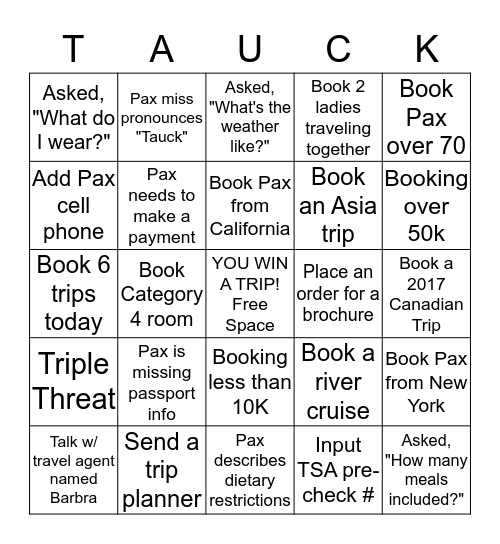 | T | A | U | C | K |
|---|---|---|---|---|
| Asked, "What do I wear?" | Pax miss pronounces "Tauck" | Asked, "What's the weather like?" | Book 2 ladies traveling together | Book Pax over 70 |
| Add Pax cell phone | Pax needs to make a payment | Book Pax from California | Book an Asia trip | Booking over 50k |
| Book 6 trips today | Book Category 4 room | YOU WIN A TRIP! Free Space | Place an order for a brochure | Book a 2017 Canadian Trip |
| Triple Threat | Pax is missing passport info | Booking less than 10K | Book a river cruise | Book Pax from New York |
| Talk w/ travel agent named Barbra | Send a trip planner | Pax describes dietary restrictions | Input TSA pre-check # | Asked, "How many meals included?" |